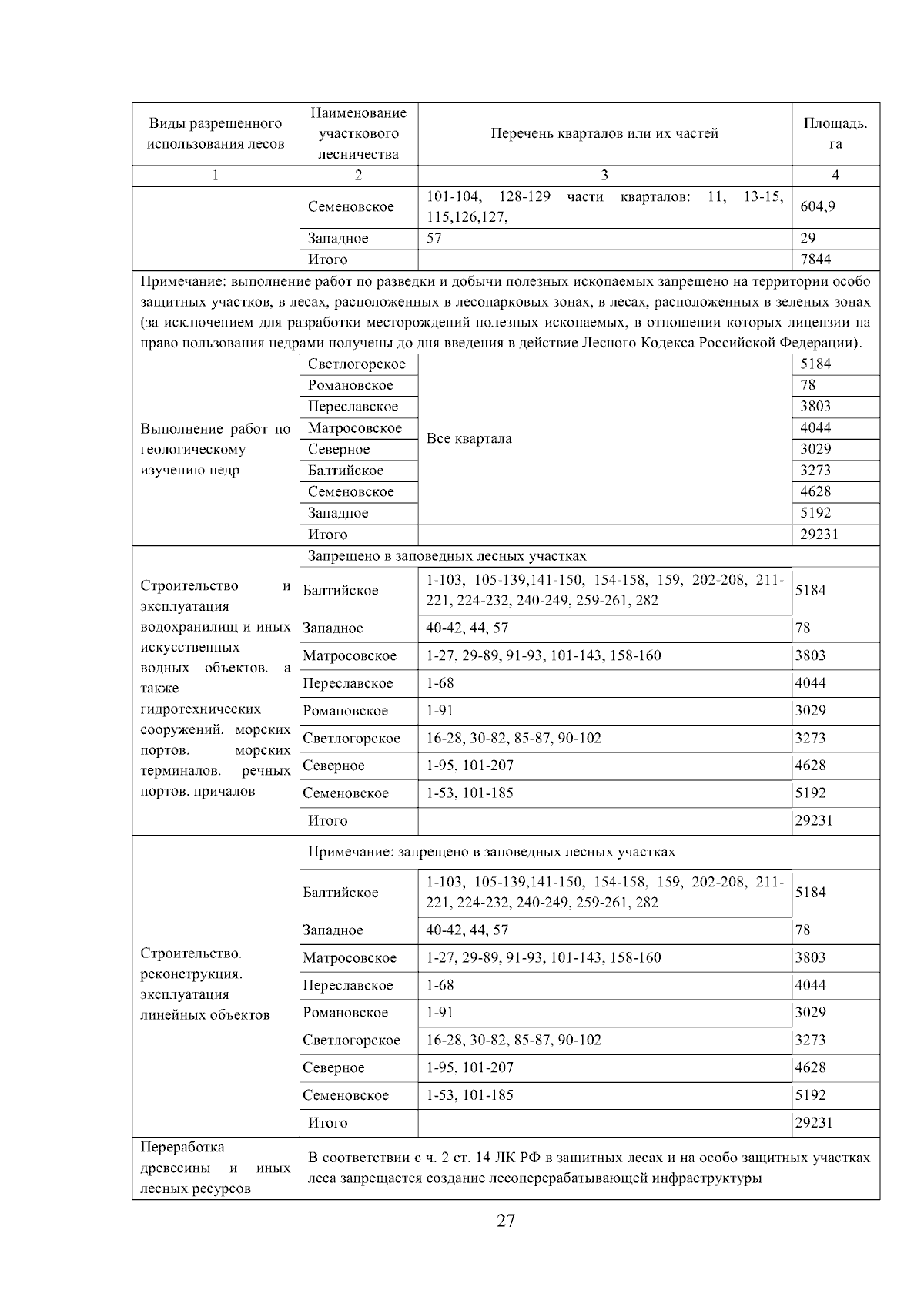 | Виды разрешенного использования лесов | Наименование участкового лесничества | Перечень кварталов или их частей | Площадь. га |
|---|---|---|---|
| 1 | 2 | 3 | 4 |
| | Семеновское | 101-104, 128-129 части кварталов: 11, 13-15, 115,126,127, | 604,9 |
| | Западное | 57 | 29 |
| | Итого | | 7844 |
| Примечание: выполнение работ по разведки и добычи полезных ископаемых запрещено на территории особо защитных участков, в лесах, расположенных в лесопарковых зонах, в лесах, расположенных в зеленых зонах (за исключением для разработки месторождений полезных ископаемых, в отношении которых лицензии на право пользования недрами получены до дня введения в действие Лесного Кодекса Российской Федерации). | | | |
| Выполнение работ по геологическому изучению недр | Светлогорское | Все квартала | 5184 |
| | Романовское | | 78 |
| | Переславское | | 3803 |
| | Матросовское | | 4044 |
| | Северное | | 3029 |
| | Балтийское | | 3273 |
| | Семеновское | | 4628 |
| | Западное | | 5192 |
| | Итого | | 29231 |
| Строительство и эксплуатация водохранилищ и иных искусственных водных объектов. а также гидротехнических сооружений. морских портов. морских терминалов. речных портов. причалов | Запрещено в заповедных лесных участках | | |
| | Балтийское | 1-103, 105-139,141-150, 154-158, 159, 202-208, 211-221, 224-232, 240-249, 259-261, 282 | 5184 |
| | Западное | 40-42, 44, 57 | 78 |
| | Матросовское | 1-27, 29-89, 91-93, 101-143, 158-160 | 3803 |
| | Переславское | 1-68 | 4044 |
| | Романовское | 1-91 | 3029 |
| | Светлогорское | 16-28, 30-82, 85-87, 90-102 | 3273 |
| | Северное | 1-95, 101-207 | 4628 |
| | Семеновское | 1-53, 101-185 | 5192 |
| | Итого | | 29231 |
| Строительство. реконструкция. эксплуатация линейных объектов | Примечание: запрещено в заповедных лесных участках | | |
| | Балтийское | 1-103, 105-139,141-150, 154-158, 159, 202-208, 211-221, 224-232, 240-249, 259-261, 282 | 5184 |
| | Западное | 40-42, 44, 57 | 78 |
| | Матросовское | 1-27, 29-89, 91-93, 101-143, 158-160 | 3803 |
| | Переславское | 1-68 | 4044 |
| | Романовское | 1-91 | 3029 |
| | Светлогорское | 16-28, 30-82, 85-87, 90-102 | 3273 |
| | Северное | 1-95, 101-207 | 4628 |
| | Семеновское | 1-53, 101-185 | 5192 |
| | Итого | | 29231 |
| Переработка древесины и иных лесных ресурсов | В соответствии с ч. 2 ст. 14 ЛК РФ в защитных лесах и на особо защитных участках леса запрещается создание лесоперерабатывающей инфраструктуры | | |

27